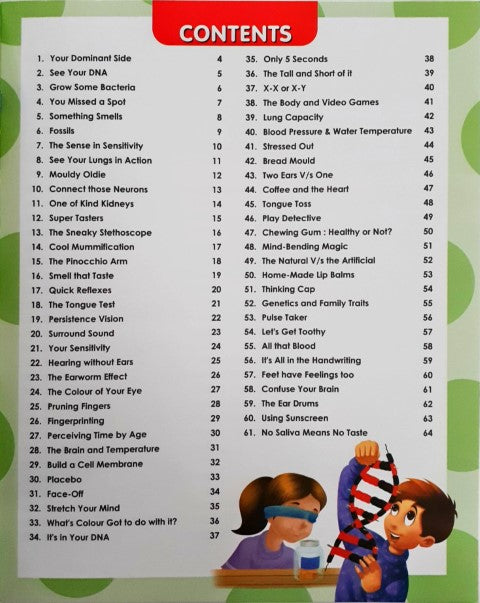 CONTENTS

1. Your Dominant Side 4
2. See Your DNA 5
3. Grow Some Bacteria 6
4. You Missed a Spot 7
5. Something Smells 8
6. Fossils 9
7. The Sense in Sensitivity 10
8. See Your Lungs in Action 11
9. Mouldy Oldie 12
10. Connect those Neurons 13
11. One of Kind Kidneys 14
12. Super Tasters 15
13. The Sneaky Stethoscope 16
14. Cool Mummification 17
15. The Pinocchio Arm 18
16. Smell that Taste 19
17. Quick Reflexes 20
18. The Tongue Test 21
19. Persistence Vision 22
20. Surround Sound 23
21. Your Sensitivity 24
22. Hearing without Ears 25
23. The Earworm Effect 26
24. The Colour of Your Eye 27
25. Pruning Fingers 28
26. Fingerprinting 29
27. Perceiving Time by Age 30
28. The Brain and Temperature 31
29. Build a Cell Membrane 32
30. Placebo 33
31. Face-Off 34
32. Stretch Your Mind 35
33. What's Colour Got to do with it? 36
34. It's in Your DNA 37

35. Only 5 Seconds 38
36. The Tall and Short of it 39
37. X-X or X-Y 40
38. The Body and Video Games 41
39. Lung Capacity 42
40. Blood Pressure & Water Temperature 43
41. Stressed Out 44
42. Bread Mould 45
43. Two Ears V/s One 46
44. Coffee and the Heart 47
45. Tongue Toss 48
46. Play Detective 49
47. Chewing Gum : Healthy or Not? 50
48. Mind-Bending Magic 51
49. The Natural V/s the Artificial 52
50. Home-Made Lip Balms 53
51. Thinking Cap 54
52. Genetics and Family Traits 55
53. Pulse Taker 56
54. Let's Get Toothy 57
55. All that Blood 58
56. It's All in the Handwriting 59
57. Feet have Feelings too 60
58. Confuse Your Brain 61
59. The Ear Drums 62
60. Using Sunscreen 63
61. No Saliva Means No Taste 64